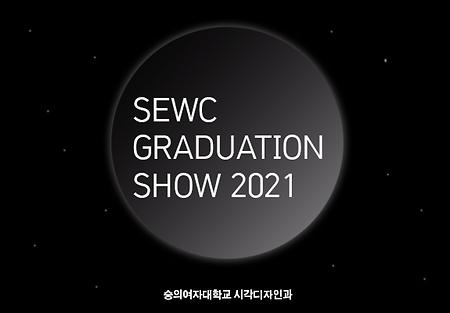 SEWC
GRADUATION
SHOW 2021

숭의여자대학교 시각디자인과